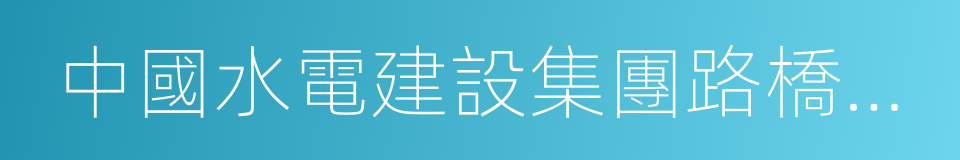 中國水電建設集團路橋...